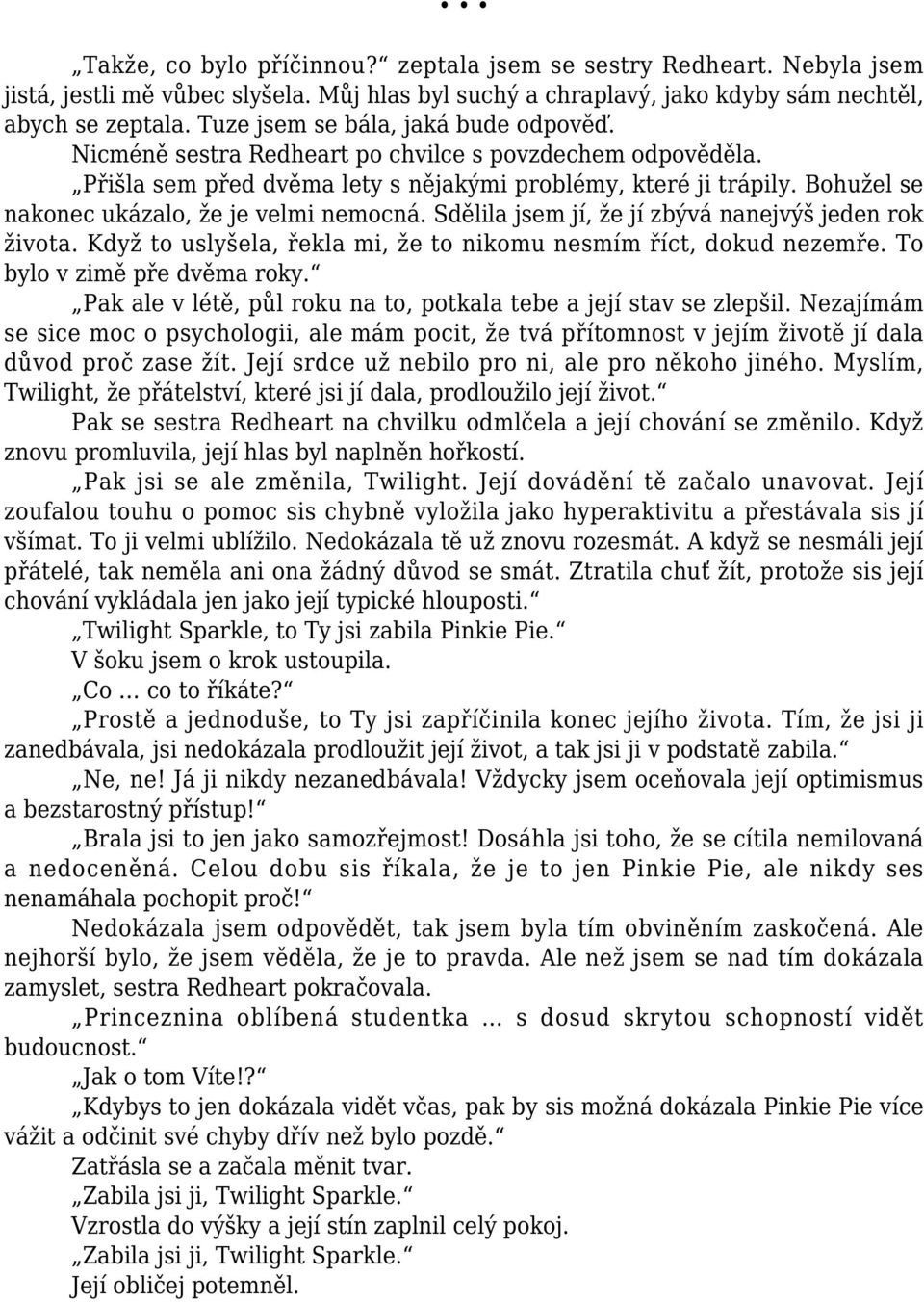 …

„Takže, co bylo příčinnou?“ zeptala jsem se sestry Redheart. Nebyla jsem jistá, jestli mě vůbec slyšela. Můj hlas byl suchý a chraplavý, jako kdyby sám nechtěl, abych se zeptala. Tuze jsem se bála, jaká bude odpověď.

Nicméně sestra Redheart po chvilce s povzdechem odpověděla.

„Přišla sem před dvěma lety s nějakými problémy, které ji trápily. Bohužel se nakonec ukázalo, že je velmi nemocná. Sdělila jsem jí, že jí zbývá nanejvýš jeden rok života. Když to uslyšela, řekla mi, že to nikomu nesmím říct, dokud nezemře. To bylo v zimě pře dvěma roky.“

„Pak ale v létě, půl roku na to, potkala tebe a její stav se zlepšil. Nezajímám se sice moc o psychologii, ale mám pocit, že tvá přítomnost v jejím životě jí dala důvod proč zase žít. Její srdce už nebilo pro ni, ale pro někoho jiného. Myslím, Twilight, že přátelství, které jsi jí dala, prodloužilo její život.“

Pak se sestra Redheart na chvilku odmlčela a její chování se změnilo. Když znovu promluvila, její hlas byl naplněn hořkostí.

„Pak jsi se ale změnila, Twilight. Její dovádění tě začalo unavovat. Její zoufalou touhu o pomoc sis chybně vyložila jako hyperaktivitu a přestávala sis jí všímat. To ji velmi ublížilo. Nedokázala tě už znovu rozesmát. A když se nesmáli její přátelé, tak neměla ani ona žádný důvod se smát. Ztratila chuť žít, protože sis její chování vykládala jen jako její typické hlouposti.“

„Twilight Sparkle, to Ty jsi zabila Pinkie Pie.“

V šoku jsem o krok ustoupila.

„Co … co to říkáte?“

„Prostě a jednoduše, to Ty jsi zapříčinila konec jejího života. Tím, že jsi ji zanedbávala, jsi nedokázala prodloužit její život, a tak jsi ji v podstatě zabila.“

„Ne, ne! Já ji nikdy nezanedbávala! Vždycky jsem oceňovala její optimismus a bezstarostný přístup!“

„Brala jsi to jen jako samozřejmost! Dosáhla jsi toho, že se cítila nemilovaná a nedoceněná. Celou dobu sis říkala, že je to jen Pinkie Pie, ale nikdy ses nenamáhala pochopit proč!“

Nedokázala jsem odpovědět, tak jsem byla tím obviněním zaskočená. Ale nejhorší bylo, že jsem věděla, že je to pravda. Ale než jsem se nad tím dokázala zamyslet, sestra Redheart pokračovala.

„Princeznina oblíbená studentka … s dosud skrytou schopností vidět budoucnost.“

„Jak o tom Víte!?“

„Kdybys to jen dokázala vidět včas, pak by sis možná dokázala Pinkie Pie více vážit a odčinit své chyby dřív než bylo pozdě.“

Zatřásla se a začala měnit tvar.

„Zabila jsi ji, Twilight Sparkle.“

Vzrostla do výšky a její stín zaplnil celý pokoj.

„Zabila jsi ji, Twilight Sparkle.“

Její obličej potemněl.